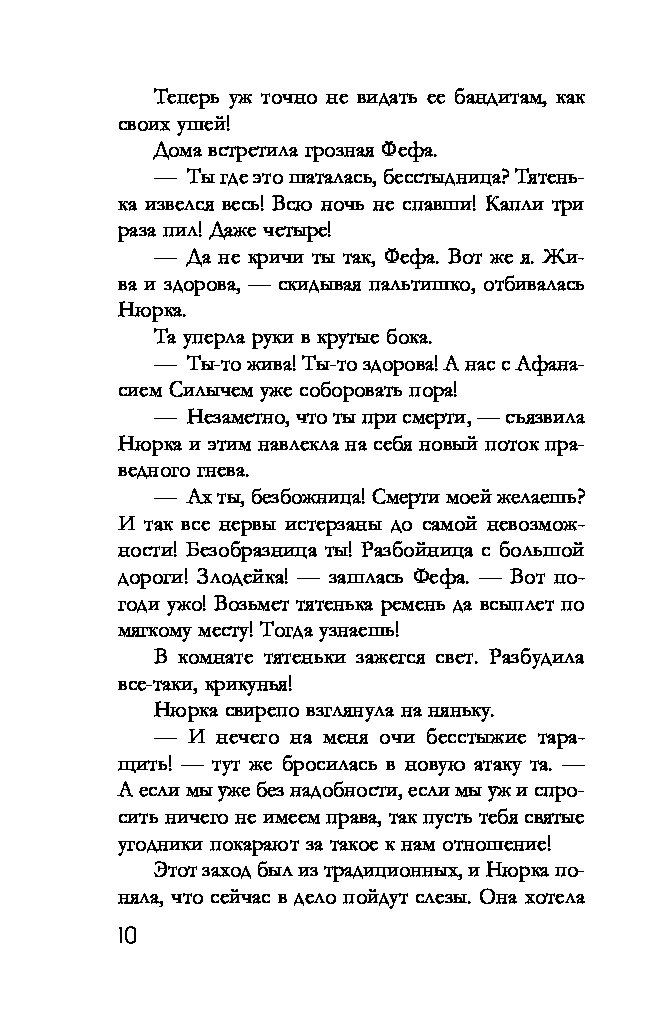 Теперь уж точно не видать ее бандитам, как своих ушей!

Дома встретила грозная Фефа.

— Ты где это шаталась, бесстыдница? Тятенька извелся весь! Всю ночь не спавши! Капли три раза пил! Даже четыре!

— Да не кричи ты так, Фефа. Вот же я. Жива и здорова, — скидывая пальтишко, отбивалась Нюрка.

Та уперла руки в крутые бока.

— Ты-то жива! Ты-то здорова! А нас с Афанасием Силычем уже соборовать пора!

— Незаметно, что ты при смерти, — съязвила Нюрка и этим навлекла на себя новый поток праведного гнева.

— Ах ты, безбожница! Смерти моей желаешь? И так все нервы истерзаны до самой невозможности! Безобразница ты! Разбойница с большой дороги! Злодейка! — зашлась Фефа. — Вот погоди ужо! Возьмет тятенька ремень да всыплет по мягкому месту! Тогда узнаешь!

В комнате тятеньки зажегся свет. Разбудила все-таки, крикунья!

Нюрка свирепо взглянула на няньку.

— И нечего на меня очи бесстыжие таращить! — тут же бросилась в новую атаку та. — А если мы уже без надобности, если мы уж и спросить ничего не имеем права, так пусть тебя святые угодники покарают за такое к нам отношение!

Этот заход был из традиционных, и Нюрка поняла, что сейчас в дело пойдут слезы. Она хотела

10